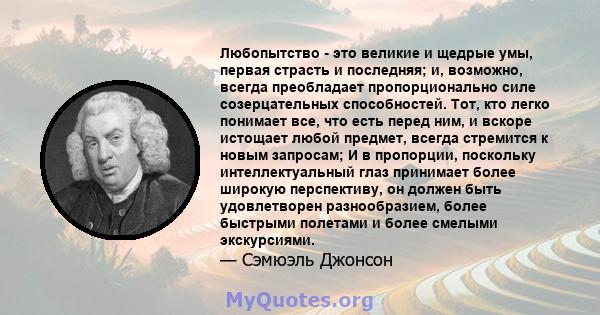 Любопытство - это великие и щедрые умы, первая страсть и последняя; и, возможно, всегда преобладает пропорционально силе созерцательных способностей. Тот, кто легко понимает все, что есть перед ним, и вскоре истощает любой предмет, всегда стремится к новым запросам; И в пропорции, поскольку интеллектуальный глаз принимает более широкую перспективу, он должен быть удовлетворен разнообразием, более быстрыми полетами и более смелыми экскурсиями.
— Сэмюэль Джонсон

MyQuotes.org